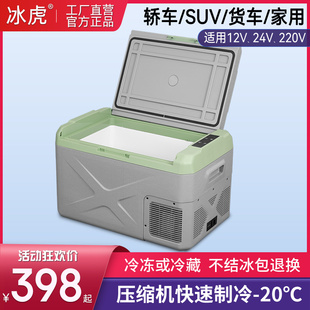 冰虎®

工厂直营
官方正品

轿车/SUV/货车/家用

适用12V、24V、220V

活动狂欢价

¥398起

冷冻或冷藏 不结冰包退换

压缩机快速制冷-20°C